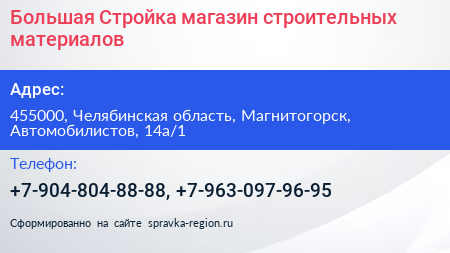 Большая Стройка магазин строительных материалов

Адрес:

455000, Челябинская область, Магнитогорск, Автомобилистов, 14а/1

Телефон:

+7-904-804-88-88, +7-963-097-96-95

Сформированно на сайте spravka-region.ru